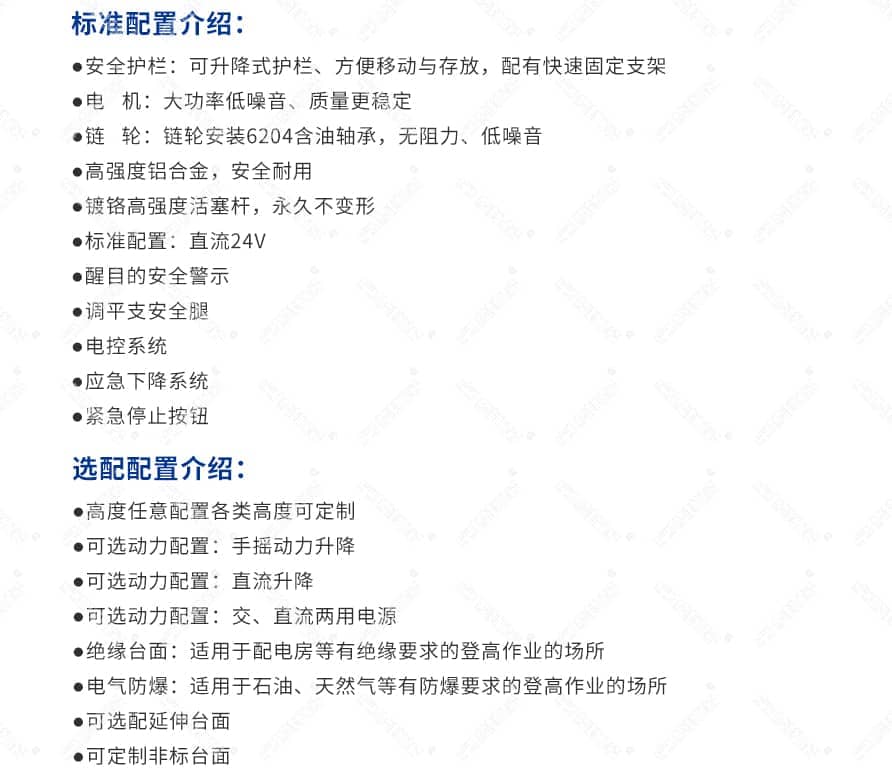 标准配置介绍：

●安全护栏：可升降式护栏、方便移动与存放，配有快速固定支架
●电　机：大功率低噪音、质量更稳定
●链　轮：链轮安装6204含油轴承，无阻力、低噪音
●高强度铝合金，安全耐用
●镀铬高强度活塞杆，永久不变形
●标准配置：直流24V
●醒目的安全警示
●调平支安全腿
●电控系统
●应急下降系统
●紧急停止按钮

选配配置介绍：

●高度任意配置各类高度可定制
●可选动力配置：手摇动力升降
●可选动力配置：直流升降
●可选动力配置：交、直流两用电源
●绝缘台面：适用于配电房等有绝缘要求的登高作业的场所
●电气防爆：适用于石油、天然气等有防爆要求的登高作业的场所
●可选配延伸台面
●可定制非标台面